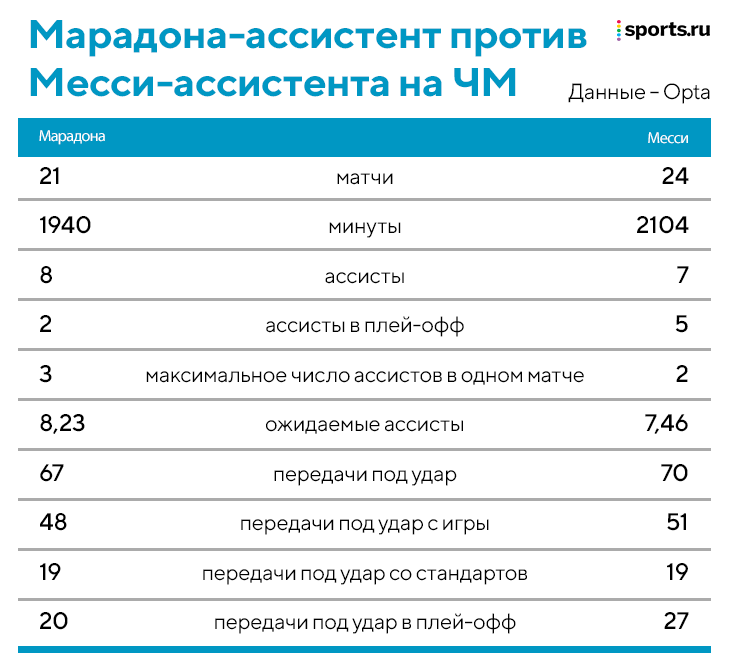 Марадона-ассистент против Месси-ассистента на ЧМ

sports.ru

Данные – Opta

| Марадона | | Месси |
|---|---|---|
| 21 | матчи | 24 |
| 1940 | минуты | 2104 |
| 8 | ассисты | 7 |
| 2 | ассисты в плей-офф | 5 |
| 3 | максимальное число ассистов в одном матче | 2 |
| 8,23 | ожидаемые ассисты | 7,46 |
| 67 | передачи под удар | 70 |
| 48 | передачи под удар с игры | 51 |
| 19 | передачи под удар со стандартов | 19 |
| 20 | передачи под удар в плей-офф | 27 |